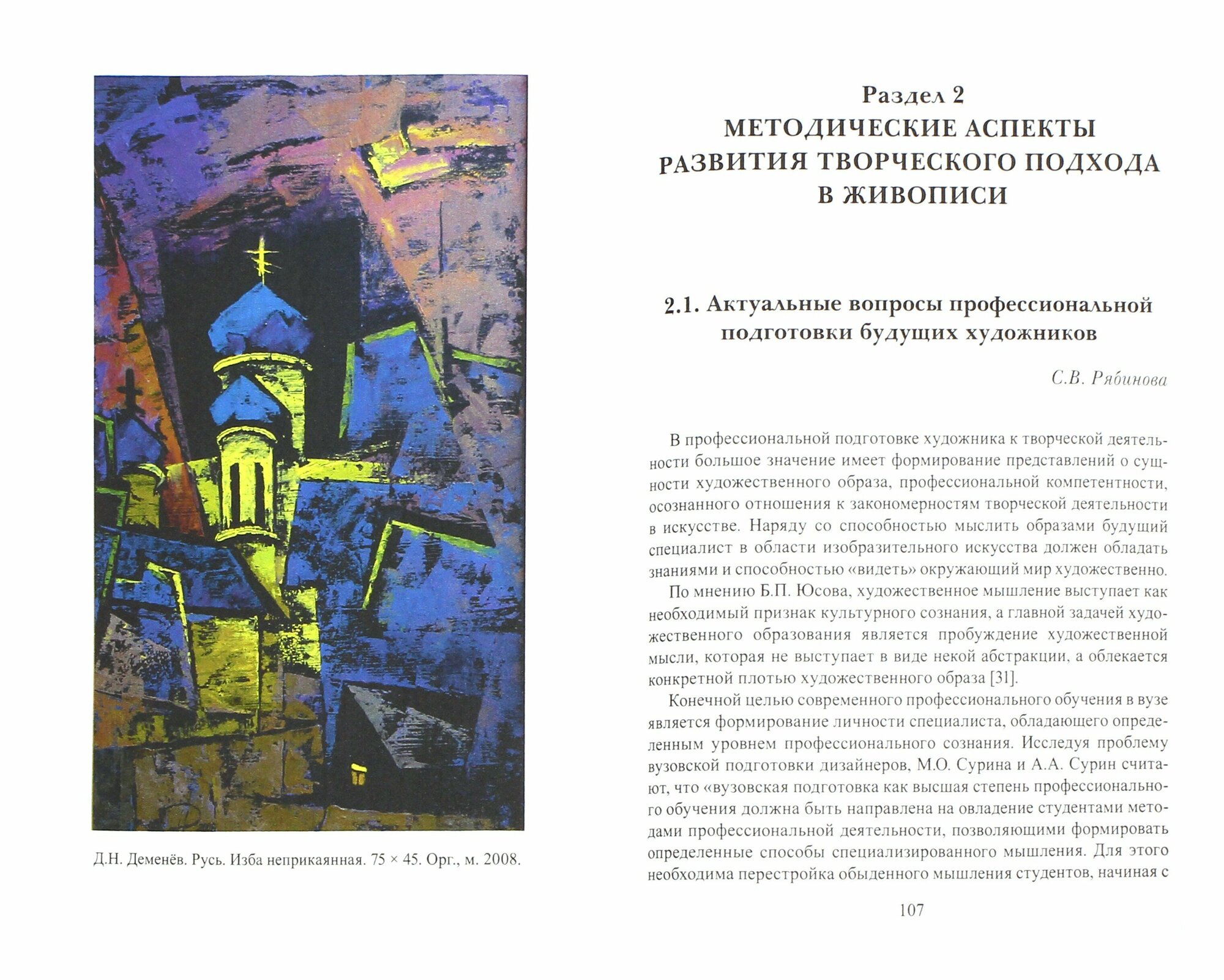 Д.Н. Деменёв. Русь. Изба неприкаянная. 75 × 45. Орг., м. 2008.

Раздел 2
МЕТОДИЧЕСКИЕ АСПЕКТЫ РАЗВИТИЯ ТВОРЧЕСКОГО ПОДХОДА В ЖИВОПИСИ

2.1. Актуальные вопросы профессиональной подготовки будущих художников

С.В. Рябинова

В профессиональной подготовке художника к творческой деятельности большое значение имеет формирование представлений о сущности художественного образа, профессиональной компетентности, осознанного отношения к закономерностям творческой деятельности в искусстве. Наряду со способностью мыслить образами будущий специалист в области изобразительного искусства должен обладать знаниями и способностью «видеть» окружающий мир художественно.

По мнению Б.П. Юсова, художественное мышление выступает как необходимый признак культурного сознания, а главной задачей художественного образования является пробуждение художественной мысли, которая не выступает в виде некой абстракции, а облекается конкретной плотью художественного образа [31].

Конечной целью современного профессионального обучения в вузе является формирование личности специалиста, обладающего определенным уровнем профессионального сознания. Исследуя проблему вузовской подготовки дизайнеров, М.О. Сурина и А.А. Сурин считают, что «вузовская подготовка как высшая степень профессионального обучения должна быть направлена на овладение студентами методами профессиональной деятельности, позволяющими формировать определенные способы специализированного мышления. Для этого необходима перестройка обыденного мышления студентов, начиная с

107